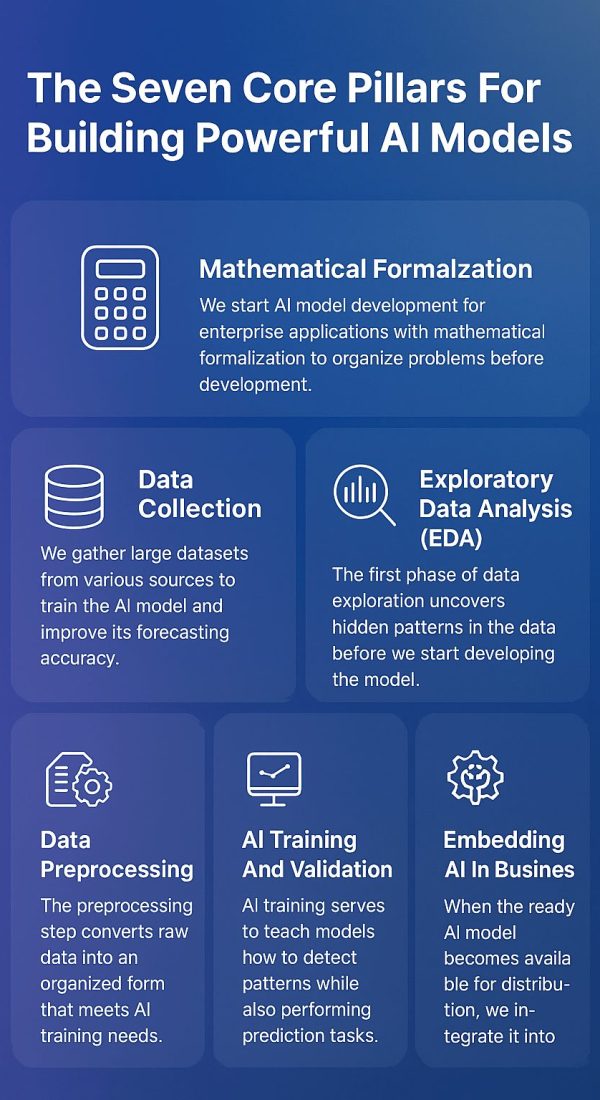 The Seven Core Pillars For Building Powerful AI Models

Mathematical Formalzation

We start AI model development for enterprise applications with mathematical formalization to organize problems before development.

Data Collection

We gather large datasets from various sources to train the AI model and improve its forecasting accuracy.

Exploratory Data Analysis (EDA)

The first phase of data exploration uncovers hidden patterns in the data before we start developing the model.

Data Preprocessing

The preprocessing step converts raw data into an organized form that meets AI training needs.

AI Training And Validation

AI training serves to teach models how to detect patterns while also performing prediction tasks.

Embedding AI In Busines

When the ready AI model becomes available for distribution, we integrate it into